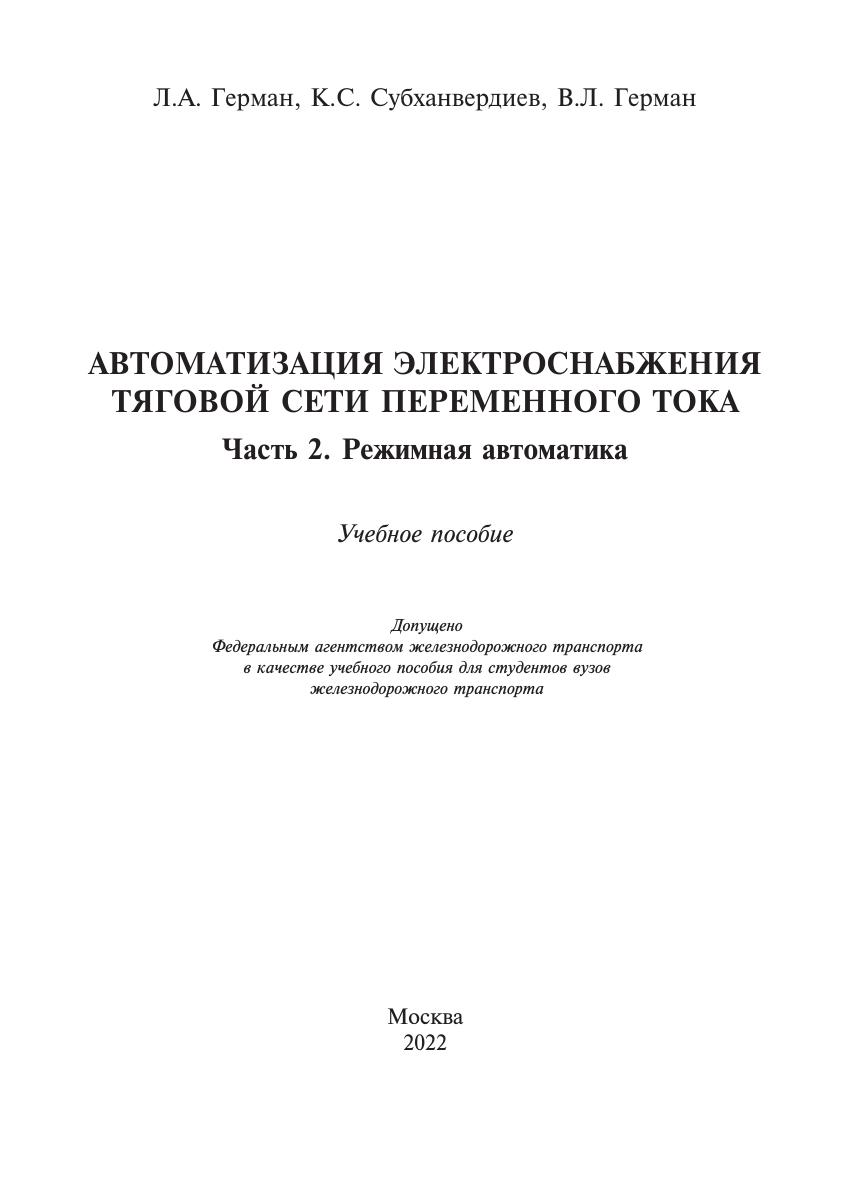 Л.А. Герман, К.С. Субханвердиев, В.Л. Герман

АВТОМАТИЗАЦИЯ ЭЛЕКТРОСНАБЖЕНИЯ ТЯГОВОЙ СЕТИ ПЕРЕМЕННОГО ТОКА

Часть 2. Режимная автоматика

Учебное пособие

Допущено
Федеральным агентством железнодорожного транспорта
в качестве учебного пособия для студентов вузов
железнодорожного транспорта

Москва
2022